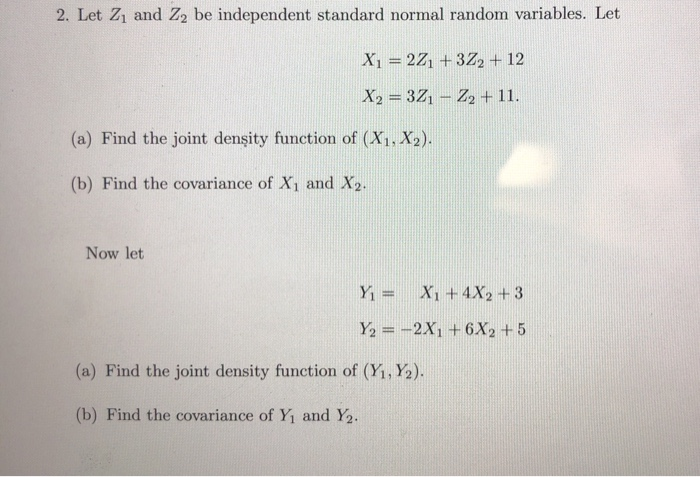 2. Let $Z_1$ and $Z_2$ be independent standard normal random variables. Let

$X_1 = 2Z_1 + 3Z_2 + 12$

$X_2 = 3Z_1 - Z_2 + 11.$

(a) Find the joint density function of $(X_1, X_2)$.

(b) Find the covariance of $X_1$ and $X_2$.

Now let

$Y_1 = X_1 + 4X_2 + 3$

$Y_2 = -2X_1 + 6X_2 + 5$

(a) Find the joint density function of $(Y_1, Y_2)$.

(b) Find the covariance of $Y_1$ and $Y_2$.